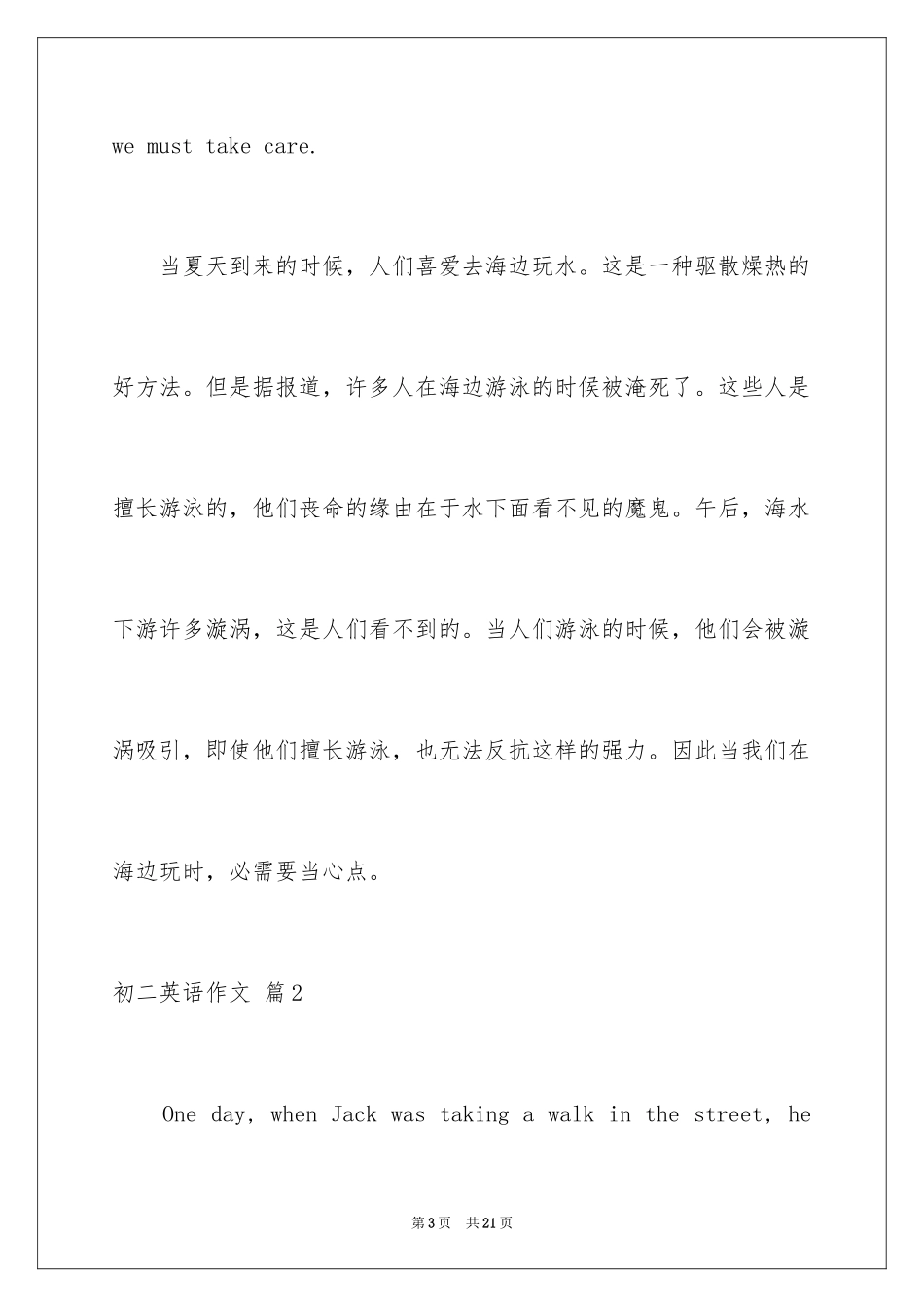 we must take care.

当夏天到来的时候，人们喜爱去海边玩水。这是一种驱散燥热的好方法。但是据报道，许多人在海边游泳的时候被淹死了。这些人是擅长游泳的，他们丧命的缘由在于水下面看不见的魔鬼。午后，海水下游许多漩涡，这是人们看不到的。当人们游泳的时候，他们会被漩涡吸引，即使他们擅长游泳，也无法反抗这样的强力。因此当我们在海边玩时，必需要当心点。

初二英语作文 篇2

One day, when Jack was taking a walk in the street, he

第3页 共21页